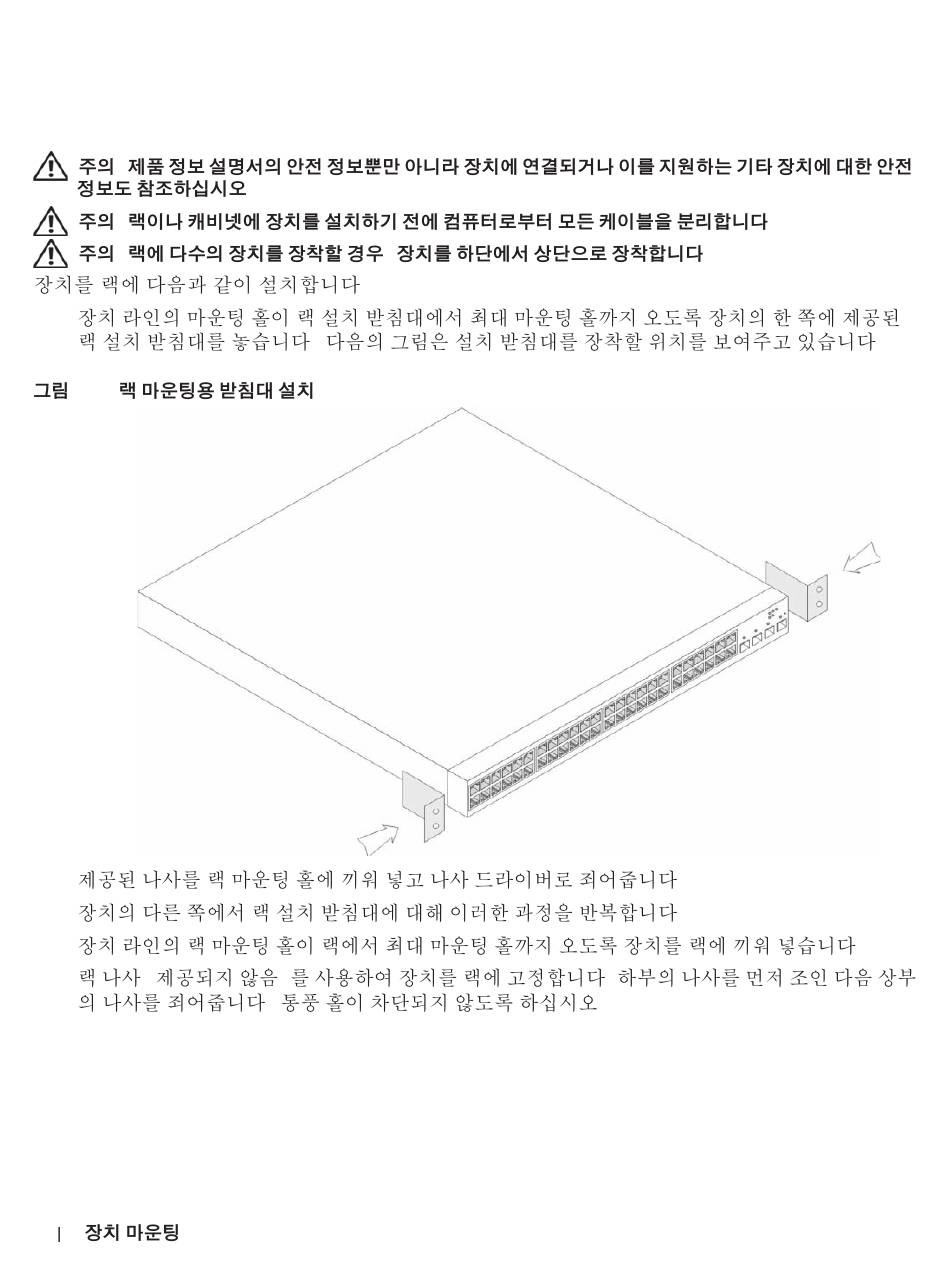 주의 제품 정보 설명서의 안전 정보뿐만 아니라 장치에 연결되거나 이를 지원하는 기타 장치에 대한 안전 정보도 참조하십시오

주의 랙이나 캐비넷에 장치를 설치하기 전에 컴퓨터로부터 모든 케이블을 분리합니다

주의 랙에 다수의 장치를 장착할 경우 장치를 하단에서 상단으로 장착합니다

장치를 랙에 다음과 같이 설치합니다

장치 라인의 마운팅 홀이 랙 설치 받침대에서 최대 마운팅 홀까지 오도록 장치의 한 쪽에 제공된 랙 설치 받침대를 놓습니다 다음의 그림은 설치 받침대를 장착할 위치를 보여주고 있습니다

그림 랙 마운팅용 받침대 설치

제공된 나사를 랙 마운팅 홀에 끼워 넣고 나사 드라이버로 죄어줍니다

장치의 다른 쪽에서 랙 설치 받침대에 대해 이러한 과정을 반복합니다

장치 라인의 랙 마운팅 홀이 랙에서 최대 마운팅 홀까지 오도록 장치를 랙에 끼워 넣습니다

랙 나사 제공되지 않음 를 사용하여 장치를 랙에 고정합니다 하부의 나사를 먼저 조인 다음 상부의 나사를 죄어줍니다 통풍 홀이 차단되지 않도록 하십시오

| 장치 마운팅